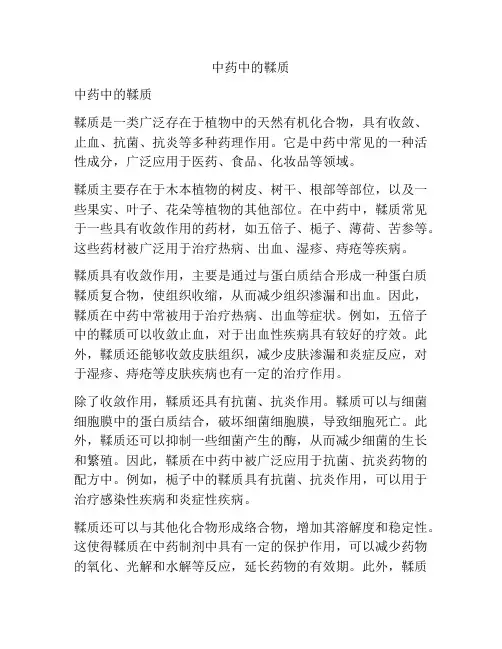 中药中的鞣质

中药中的鞣质

鞣质是一类广泛存在于植物中的天然有机化合物，具有收敛、止血、抗菌、抗炎等多种药理作用。它是中药中常见的一种活性成分，广泛应用于医药、食品、化妆品等领域。

鞣质主要存在于木本植物的树皮、树干、根部等部位，以及一些果实、叶子、花朵等植物的其他部位。在中药中，鞣质常见于一些具有收敛作用的药材，如五倍子、栀子、薄荷、苦参等。这些药材被广泛用于治疗热病、出血、湿疹、痔疮等疾病。

鞣质具有收敛作用，主要是通过与蛋白质结合形成一种蛋白质鞣质复合物，使组织收缩，从而减少组织渗漏和出血。因此，鞣质在中药中常被用于治疗热病、出血等症状。例如，五倍子中的鞣质可以收敛止血，对于出血性疾病具有较好的疗效。此外，鞣质还能够收敛皮肤组织，减少皮肤渗漏和炎症反应，对于湿疹、痔疮等皮肤疾病也有一定的治疗作用。

除了收敛作用，鞣质还具有抗菌、抗炎作用。鞣质可以与细菌细胞膜中的蛋白质结合，破坏细菌细胞膜，导致细胞死亡。此外，鞣质还可以抑制一些细菌产生的酶，从而减少细菌的生长和繁殖。因此，鞣质在中药中被广泛应用于抗菌、抗炎药物的配方中。例如，栀子中的鞣质具有抗菌、抗炎作用，可以用于治疗感染性疾病和炎症性疾病。

鞣质还可以与其他化合物形成络合物，增加其溶解度和稳定性。这使得鞣质在中药制剂中具有一定的保护作用，可以减少药物的氧化、光解和水解等反应，延长药物的有效期。此外，鞣质